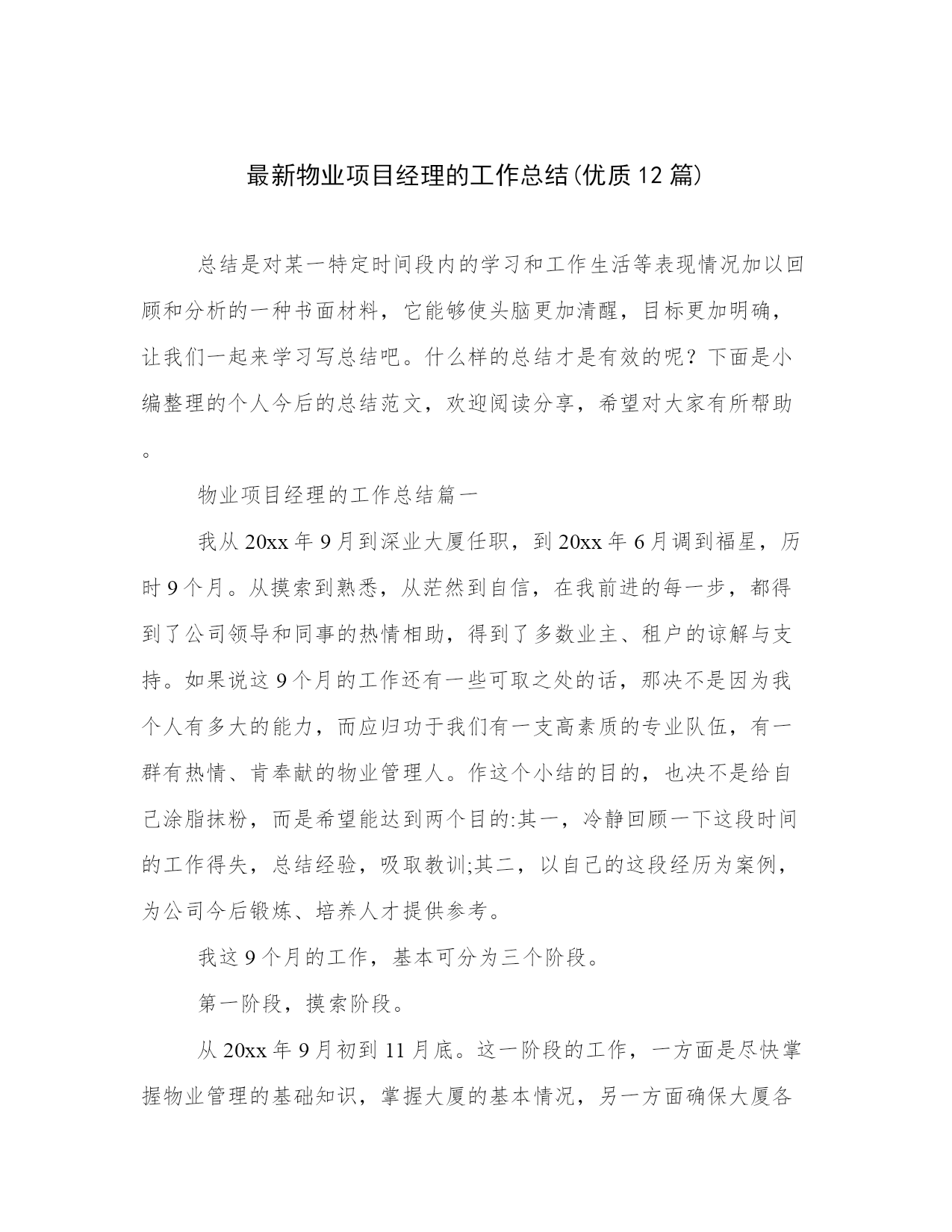 最新物业项目经理的工作总结(优质12篇)

总结是对某一特定时间段内的学习和工作生活等表现情况加以回顾和分析的一种书面材料，它能够使头脑更加清醒，目标更加明确，让我们一起来学习写总结吧。什么样的总结才是有效的呢？下面是小编整理的个人今后的总结范文，欢迎阅读分享，希望对大家有所帮助。

物业项目经理的工作总结篇一

我从20xx年9月到深业大厦任职，到20xx年6月调到福星，历时9个月。从摸索到熟悉，从茫然到自信，在我前进的每一步，都得到了公司领导和同事的热情相助，得到了多数业主、租户的谅解与支持。如果说这9个月的工作还有一些可取之处的话，那决不是因为我个人有多大的能力，而应归功于我们有一支高素质的专业队伍，有一群有热情、肯奉献的物业管理人。作这个小结的目的，也决不是给自己涂脂抹粉，而是希望能达到两个目的:其一，冷静回顾一下这段时间的工作得失，总结经验，吸取教训;其二，以自己的这段经历为案例，为公司今后锻炼、培养人才提供参考。

我这9个月的工作，基本可分为三个阶段。

第一阶段，摸索阶段。

从20xx年9月初到11月底。这一阶段的工作，一方面是尽快掌握物业管理的基础知识，掌握大厦的基本情况，另一方面确保大厦各